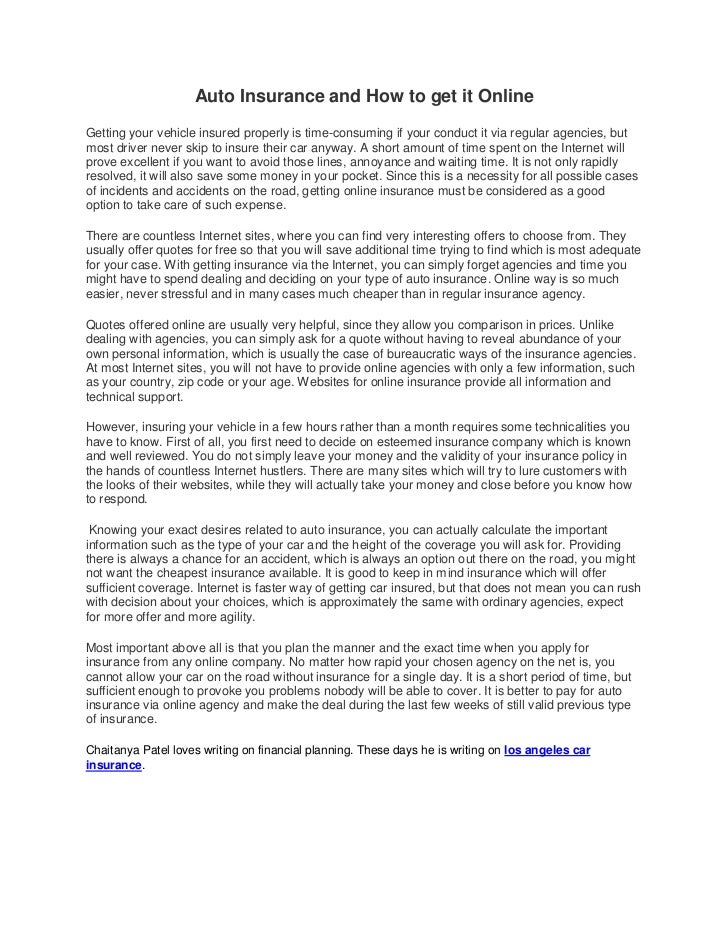 Auto Insurance and How to get it Online

Getting your vehicle insured properly is time-consuming if your conduct it via regular agencies, but most driver never skip to insure their car anyway. A short amount of time spent on the Internet will prove excellent if you want to avoid those lines, annoyance and waiting time. It is not only rapidly resolved, it will also save some money in your pocket. Since this is a necessity for all possible cases of incidents and accidents on the road, getting online insurance must be considered as a good option to take care of such expense.

There are countless Internet sites, where you can find very interesting offers to choose from. They usually offer quotes for free so that you will save additional time trying to find which is most adequate for your case. With getting insurance via the Internet, you can simply forget agencies and time you might have to spend dealing and deciding on your type of auto insurance. Online way is so much easier, never stressful and in many cases much cheaper than in regular insurance agency.

Quotes offered online are usually very helpful, since they allow you comparison in prices. Unlike dealing with agencies, you can simply ask for a quote without having to reveal abundance of your own personal information, which is usually the case of bureaucratic ways of the insurance agencies. At most Internet sites, you will not have to provide online agencies with only a few information, such as your country, zip code or your age. Websites for online insurance provide all information and technical support.

However, insuring your vehicle in a few hours rather than a month requires some technicalities you have to know. First of all, you first need to decide on esteemed insurance company which is known and well reviewed. You do not simply leave your money and the validity of your insurance policy in the hands of countless Internet hustlers. There are many sites which will try to lure customers with the looks of their websites, while they will actually take your money and close before you know how to respond.

Knowing your exact desires related to auto insurance, you can actually calculate the important information such as the type of your car and the height of the coverage you will ask for. Providing there is always a chance for an accident, which is always an option out there on the road, you might not want the cheapest insurance available. It is good to keep in mind insurance which will offer sufficient coverage. Internet is faster way of getting car insured, but that does not mean you can rush with decision about your choices, which is approximately the same with ordinary agencies, expect for more offer and more agility.

Most important above all is that you plan the manner and the exact time when you apply for insurance from any online company. No matter how rapid your chosen agency on the net is, you cannot allow your car on the road without insurance for a single day. It is a short period of time, but sufficient enough to provoke you problems nobody will be able to cover. It is better to pay for auto insurance via online agency and make the deal during the last few weeks of still valid previous type of insurance.

Chaitanya Patel loves writing on financial planning. These days he is writing on los angeles car insurance.